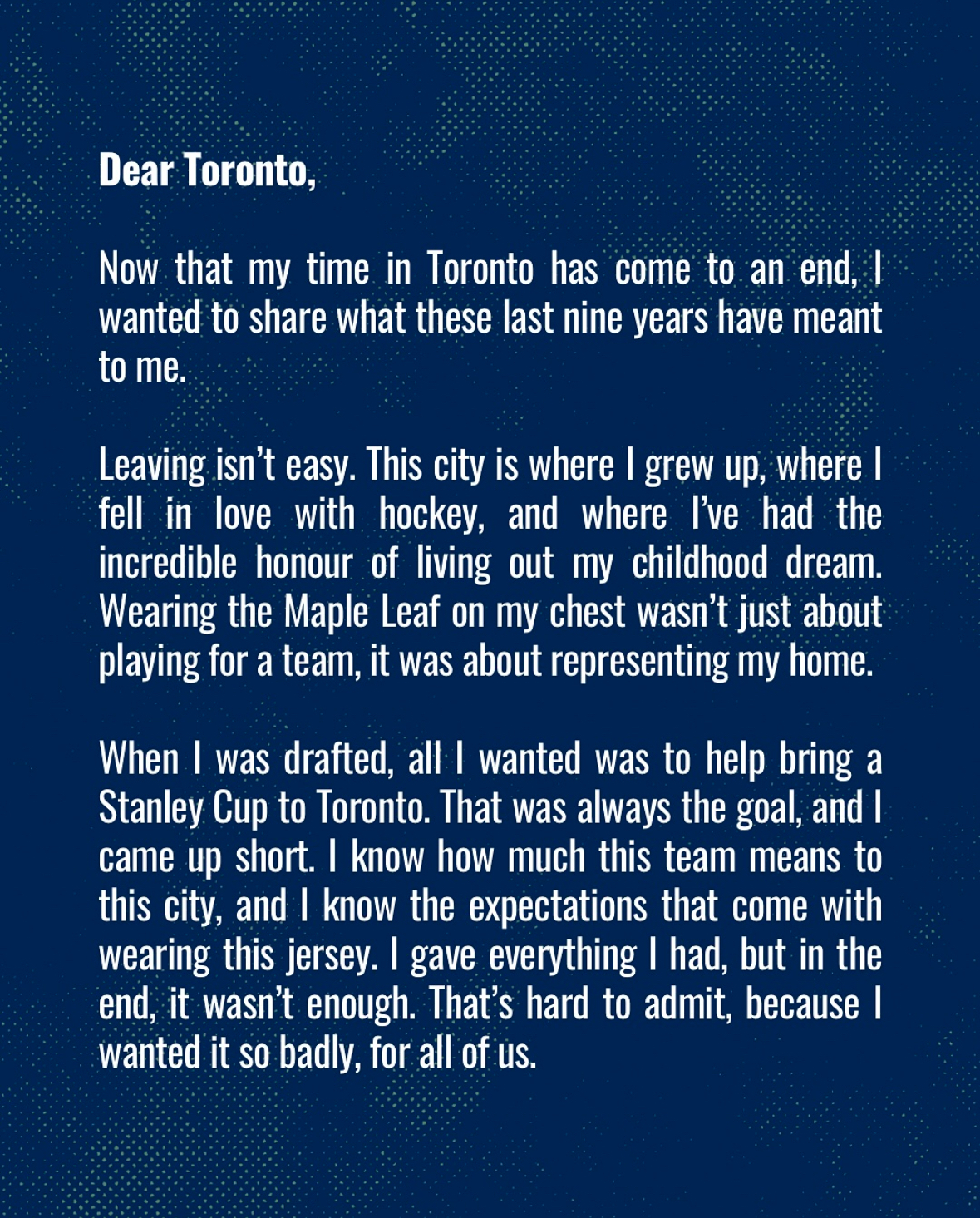 Dear Toronto,

Now that my time in Toronto has come to an end, I wanted to share what these last nine years have meant to me.

Leaving isn’t easy. This city is where I grew up, where I fell in love with hockey, and where I’ve had the incredible honour of living out my childhood dream. Wearing the Maple Leaf on my chest wasn’t just about playing for a team, it was about representing my home.

When I was drafted, all I wanted was to help bring a Stanley Cup to Toronto. That was always the goal, and I came up short. I know how much this team means to this city, and I know the expectations that come with wearing this jersey. I gave everything I had, but in the end, it wasn’t enough. That’s hard to admit, because I wanted it so badly, for all of us.